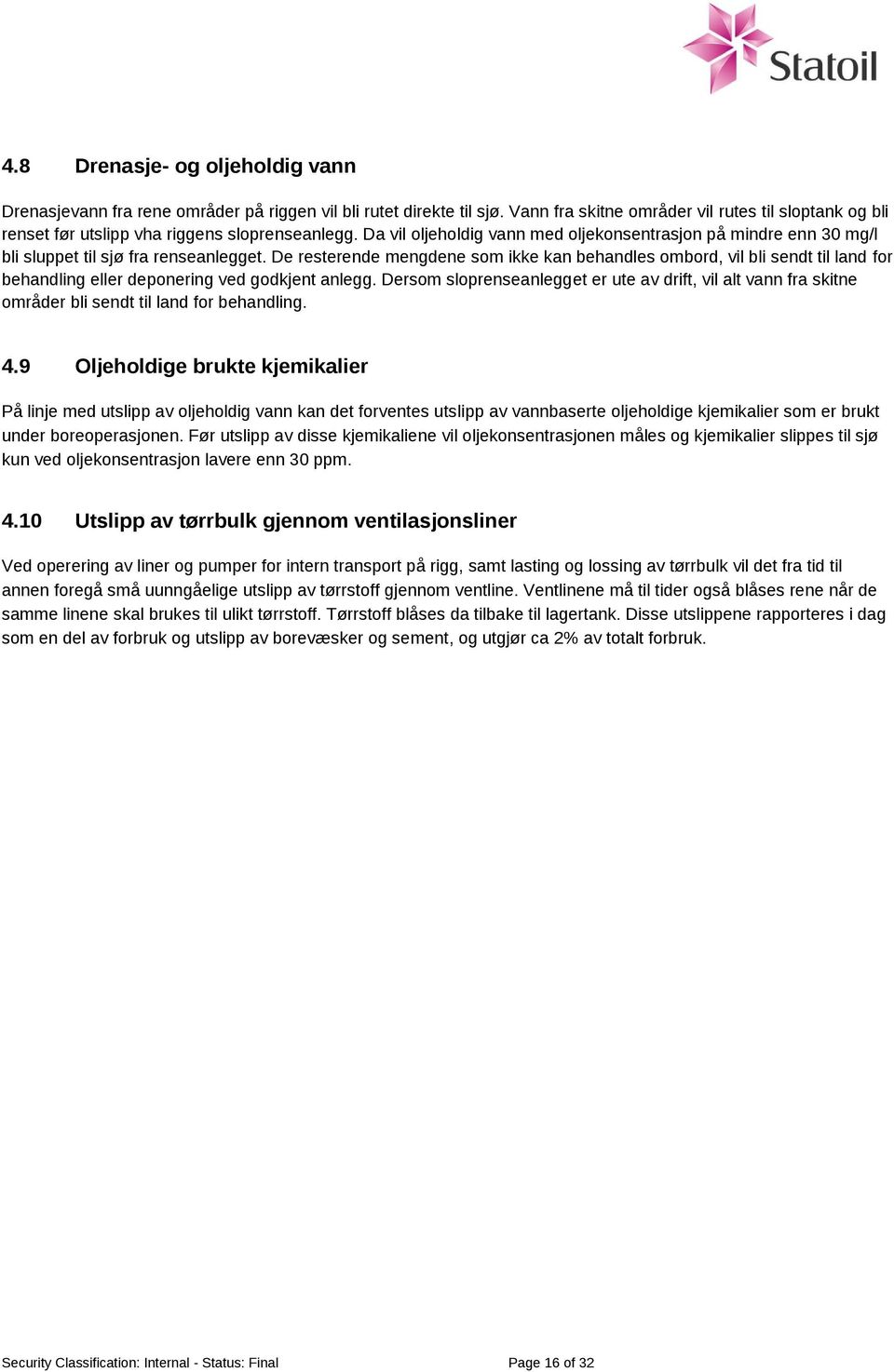 Statoil

4.8 Drenasje- og oljeholdig vann

Drenasjevann fra rene områder på riggen vil bli rutet direkte til sjø. Vann fra skitne områder vil rutes til sloptank og bli renset før utslipp vha riggens sloprenseanlegg. Da vil oljeholdig vann med oljekonsentrasjon på mindre enn 30 mg/l bli sluppet til sjø fra renseanlegget. De resterende mengdene som ikke kan behandles ombord, vil bli sendt til land for behandling eller deponering ved godkjent anlegg. Dersom sloprenseanlegget er ute av drift, vil alt vann fra skitne områder bli sendt til land for behandling.

4.9 Oljeholdige brukte kjemikalier

På linje med utslipp av oljeholdig vann kan det forventes utslipp av vannbaserte oljeholdige kjemikalier som er brukt under boreoperasjonen. Før utslipp av disse kjemikaliene vil oljekonsentrasjonen måles og kjemikalier slippes til sjø kun ved oljekonsentrasjon lavere enn 30 ppm.

4.10 Utslipp av tørrbulk gjennom ventilasjonsliner

Ved operering av liner og pumper for intern transport på rigg, samt lasting og lossing av tørrbulk vil det fra tid til annen foregå små uunngåelige utslipp av tørrstoff gjennom ventline. Ventlinene må til tider også blåses rene når de samme linene skal brukes til ulikt tørrstoff. Tørrstoff blåses da tilbake til lagertank. Disse utslippene rapporteres i dag som en del av forbruk og utslipp av borevæsker og sement, og utgjør ca 2% av totalt forbruk.

Security Classification: Internal - Status: Final

Page 16 of 32